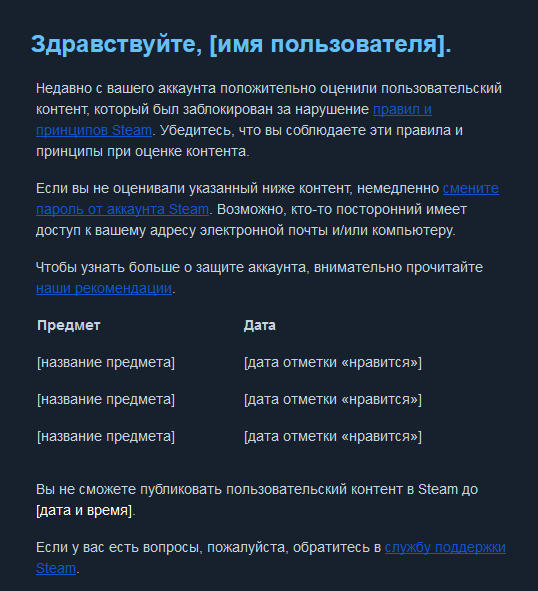 Здравствуйте, [имя пользователя].

Недавно с вашего аккаунта положительно оценили пользовательский контент, который был заблокирован за нарушение правил и принципов Steam. Убедитесь, что вы соблюдаете эти правила и принципы при оценке контента.

Если вы не оценивали указанный ниже контент, немедленно смените пароль от аккаунта Steam. Возможно, кто-то посторонний имеет доступ к вашему адресу электронной почты и/или компьютеру.

Чтобы узнать больше о защите аккаунта, внимательно прочитайте наши рекомендации.

| Предмет | Дата |
|---|---|
| [название предмета] | [дата отметки «нравится»] |
| [название предмета] | [дата отметки «нравится»] |
| [название предмета] | [дата отметки «нравится»] |

Вы не сможете публиковать пользовательский контент в Steam до [дата и время].

Если у вас есть вопросы, пожалуйста, обратитесь в службу поддержки Steam.